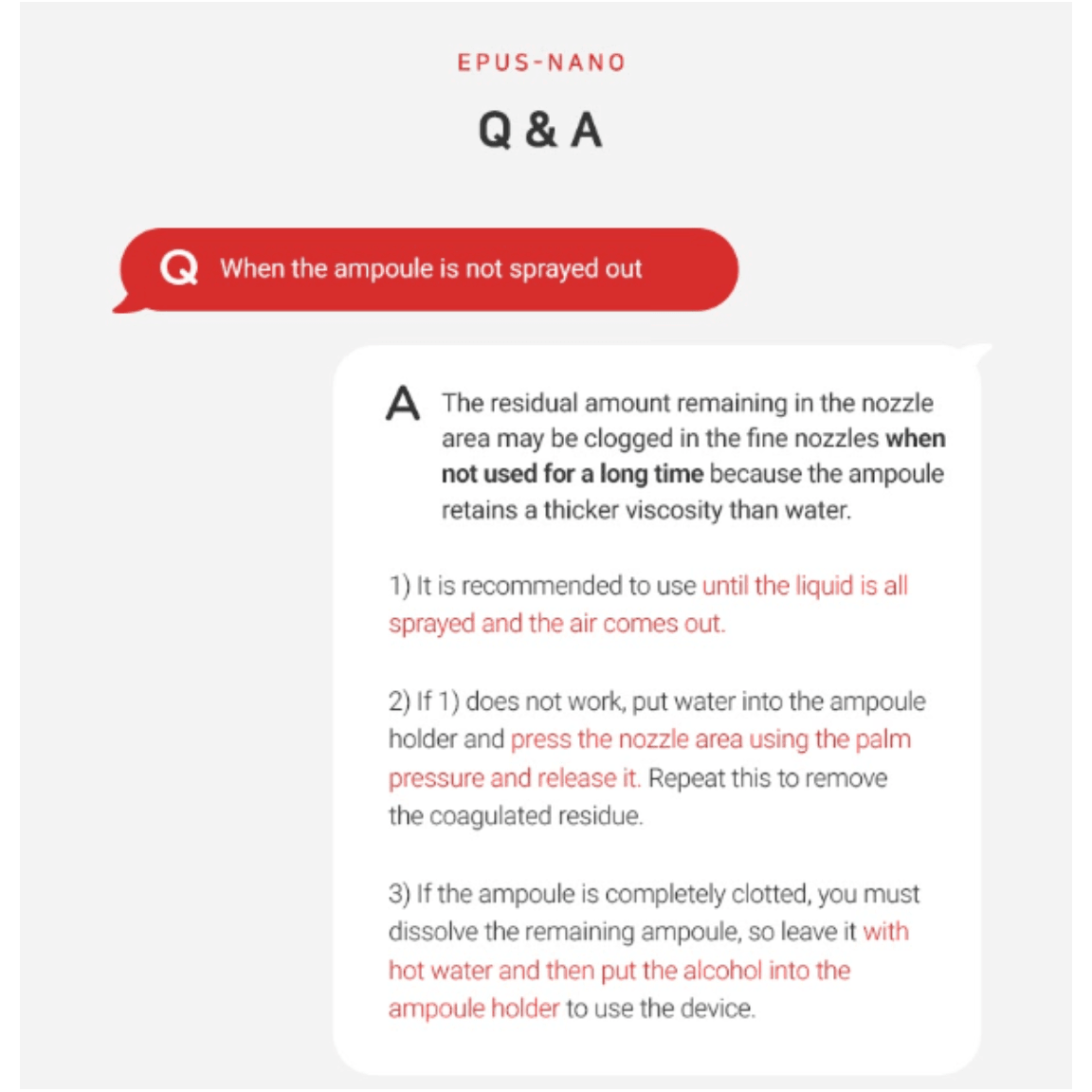 EPUS-NANO

Q & A

Q When the ampoule is not sprayed out

A The residual amount remaining in the nozzle area may be clogged in the fine nozzles when not used for a long time because the ampoule retains a thicker viscosity than water.

1) It is recommended to use until the liquid is all sprayed and the air comes out.

2) If 1) does not work, put water into the ampoule holder and press the nozzle area using the palm pressure and release it. Repeat this to remove the coagulated residue.

3) If the ampoule is completely clotted, you must dissolve the remaining ampoule, so leave it with hot water and then put the alcohol into the ampoule holder to use the device.